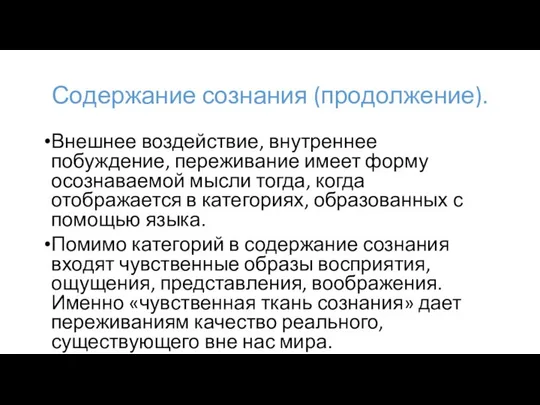 Содержание сознания (продолжение).

•Внешнее воздействие, внутреннее побуждение, переживание имеет форму осознаваемой мысли тогда, когда отображается в категориях, образованных с помощью языка.

•Помимо категорий в содержание сознания входят чувственные образы восприятия, ощущения, представления, воображения. Именно «чувственная ткань сознания» дает переживаниям качество реального, существующего вне нас мира.